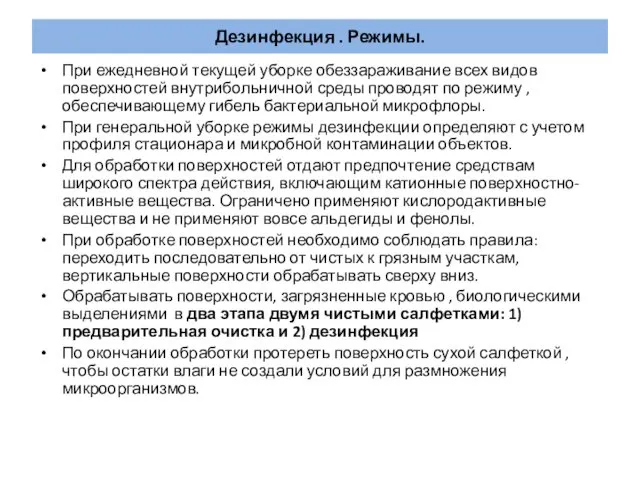 Дезинфекция . Режимы.

• При ежедневной текущей уборке обеззараживание всех видов поверхностей внутрибольничной среды проводят по режиму , обеспечивающему гибель бактериальной микрофлоры.
• При генеральной уборке режимы дезинфекции определяют с учетом профиля стационара и микробной контаминации объектов.
• Для обработки поверхностей отдают предпочтение средствам широкого спектра действия, включающим катионные поверхностно-активные вещества. Ограничено применяют кислородактивные вещества и не применяют вовсе альдегиды и фенолы.
• При обработке поверхностей необходимо соблюдать правила: переходить последовательно от чистых к грязным участкам, вертикальные поверхности обрабатывать сверху вниз.
• Обрабатывать поверхности, загрязненные кровью , биологическими выделениями в два этапа двумя чистыми салфетками: 1) предварительная очистка и 2) дезинфекция
• По окончании обработки протереть поверхность сухой салфеткой , чтобы остатки влаги не создали условий для размножения микроорганизмов.